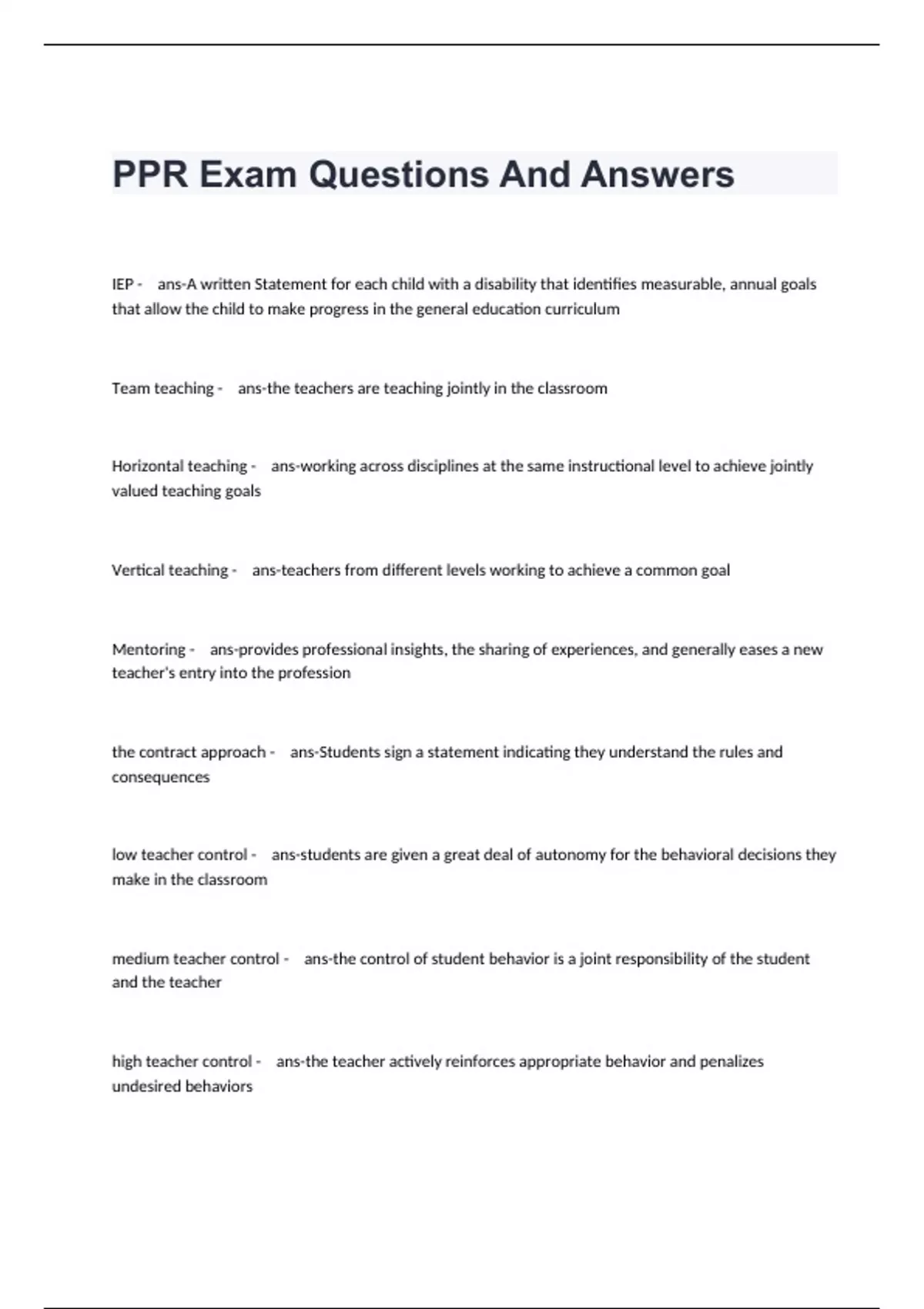 PPR Exam Questions And Answers

IEP - ans-A written Statement for each child with a disability that identifies measurable, annual goals that allow the child to make progress in the general education curriculum

Team teaching - ans-the teachers are teaching jointly in the classroom

Horizontal teaching - ans-working across disciplines at the same instructional level to achieve jointly valued teaching goals

Vertical teaching - ans-teachers from different levels working to achieve a common goal

Mentoring - ans-provides professional insights, the sharing of experiences, and generally eases a new teacher's entry into the profession

the contract approach - ans-Students sign a statement indicating they understand the rules and consequences

low teacher control - ans-students are given a great deal of autonomy for the behavioral decisions they make in the classroom

medium teacher control - ans-the control of student behavior is a joint responsibility of the student and the teacher

high teacher control - ans-the teacher actively reinforces appropriate behavior and penalizes undesired behaviors